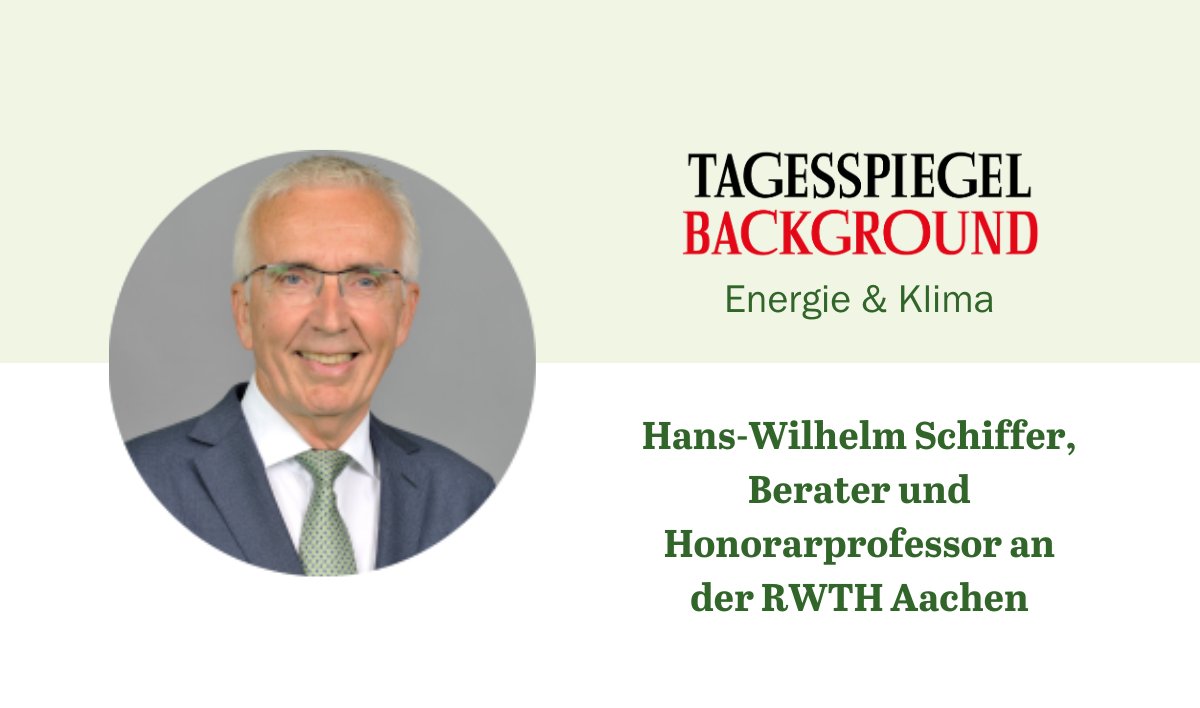 TAGESSPIEGEL
BACKGROUND
Energie & Klima

Hans-Wilhelm Schiffer, Berater und Honorarprofessor an der RWTH Aachen